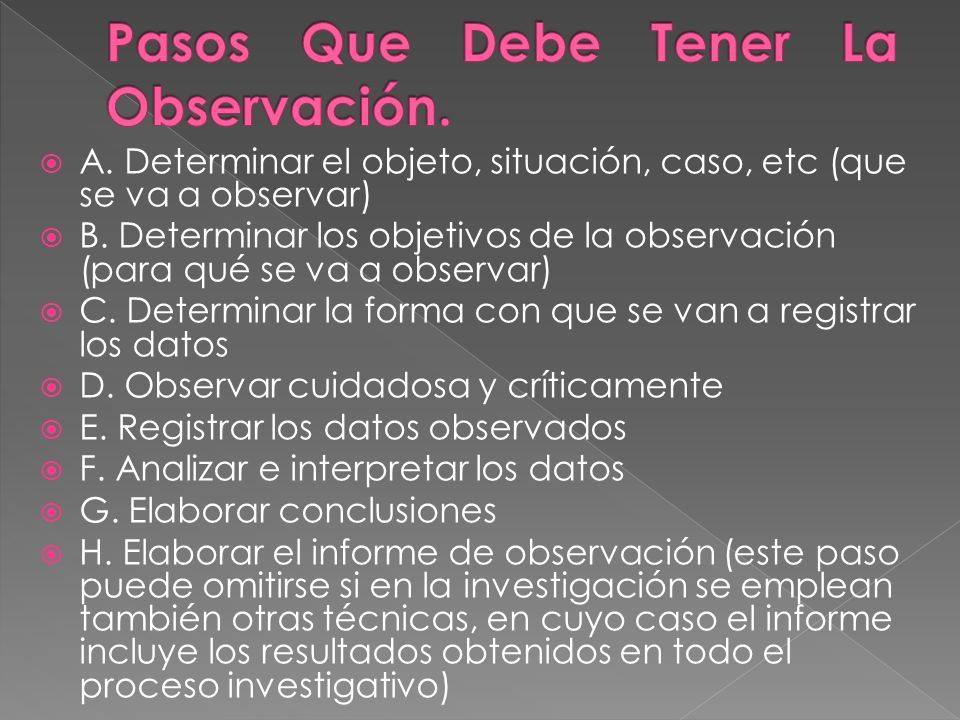 Pasos Que Debe Tener La Observación.

A. Determinar el objeto, situación, caso, etc (que se va a observar)

B. Determinar los objetivos de la observación (para qué se va a observar)

C. Determinar la forma con que se van a registrar los datos

D. Observar cuidadosa y críticamente

E. Registrar los datos observados

F. Analizar e interpretar los datos

G. Elaborar conclusiones

H. Elaborar el informe de observación (este paso puede omitirse si en la investigación se emplean también otras técnicas, en cuyo caso el informe incluye los resultados obtenidos en todo el proceso investigativo)